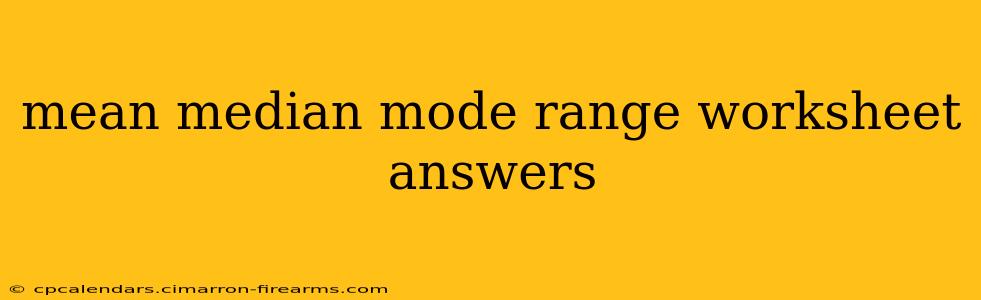 mean median mode range worksheet answers

© cpcalendars.cimarron-firearms.com